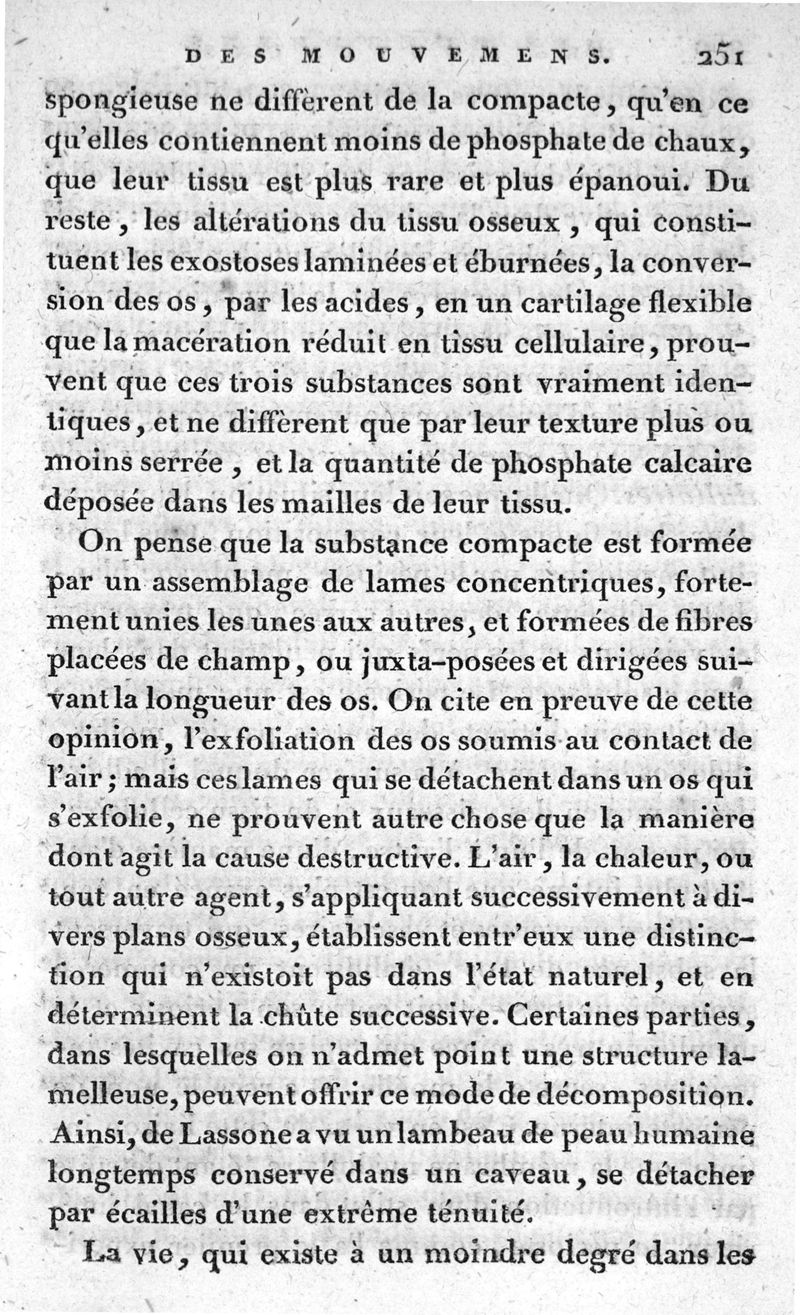 DES MOUVEMENS. 251

spongieuse ne diffèrent de la compacte, qu'en ce qu'elles contiennent moins de phosphate de chaux, que leur tissu est plus rare et plus épanoui. Du reste, les altérations du tissu osseux, qui constituent les exostoses laminées et éburnées, la conversion des os, par les acides, en un cartilage flexible que la macération réduit en tissu cellulaire, prouvent que ces trois substances sont vraiment identiques, et ne diffèrent que par leur texture plus ou moins serrée, et la quantité de phosphate calcaire déposée dans les mailles de leur tissu.

On pense que la substance compacte est formée par un assemblage de lames concentriques, fortement unies les unes aux autres, et formées de fibres placées de champ, ou juxta-posées et dirigées suivant la longueur des os. On cite en preuve de cette opinion, l'exfoliation des os soumis au contact de l'air; mais ces lames qui se détachent dans un os qui s'exfolie, ne prouvent autre chose que la manière dont agit la cause destructive. L'air, la chaleur, ou tout autre agent, s'appliquant successivement à divers plans osseux, établissent entr'eux une distinction qui n'existoit pas dans l'état naturel, et en déterminent la chûte successive. Certaines parties, dans lesquelles on n'admet point une structure lamelleuse, peuvent offrir ce mode de décomposition. Ainsi, de Lassone a vu un lambeau de peau humaine longtemps conservé dans un caveau, se détacher par écailles d'une extrême ténuité.

La vie, qui existe à un moindre degré dans les